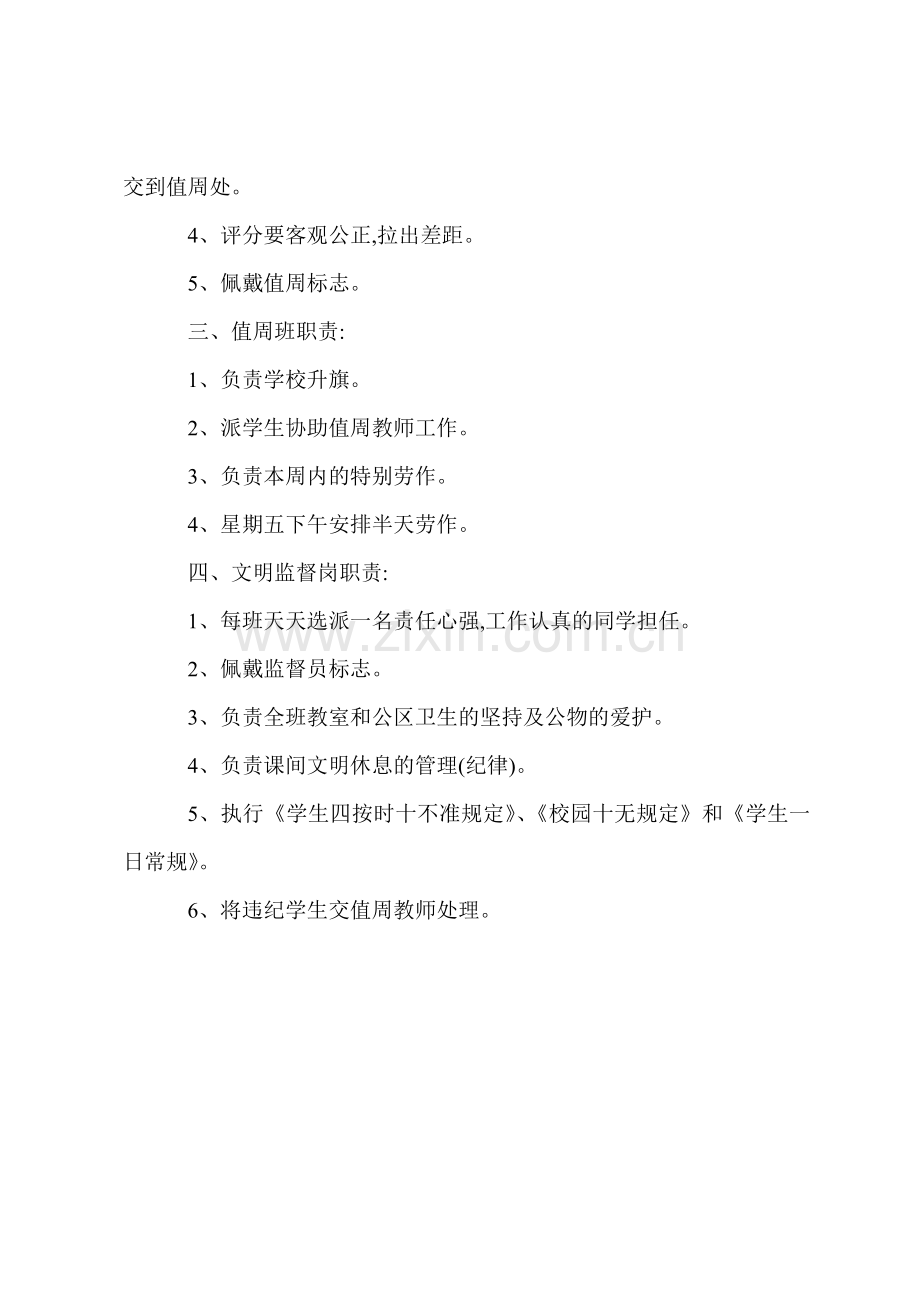 交到值周处。

4、评分要客观公正,拉出差距。

5、佩戴值周标志。

三、值周班职责:

1、负责学校升旗。

2、派学生协助值周教师工作。

3、负责本周内的特别劳作。

4、星期五下午安排半天劳作。

四、文明监督岗职责:

1、每班天天选派一名责任心强,工作认真的同学担任。

www.zixin.com.cn

2、佩戴监督员标志。

3、负责全班教室和公区卫生的坚持及公物的爱护。

4、负责课间文明休息的管理(纪律)。

5、执行《学生四按时十不准规定》、《校园十无规定》和《学生一日常规》。

6、将违纪学生交值周教师处理。